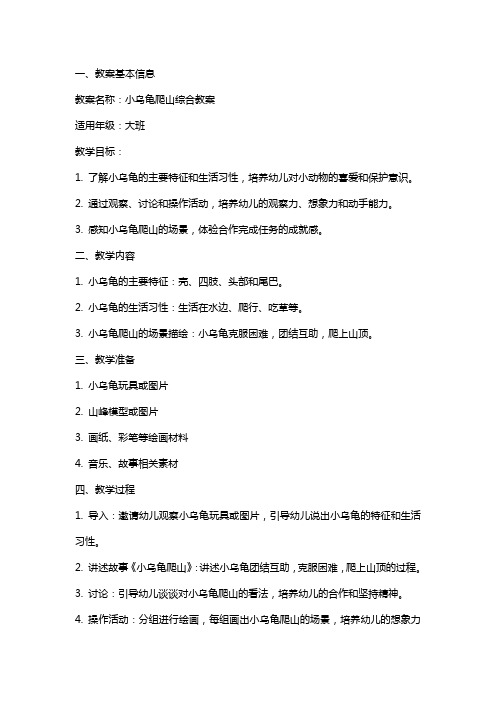 一、教案基本信息

教案名称：小乌龟爬山综合教案

适用年级：大班

教学目标：

1. 了解小乌龟的主要特征和生活习性，培养幼儿对小动物的喜爱和保护意识。

2. 通过观察、讨论和操作活动，培养幼儿的观察力、想象力和动手能力。

3. 感知小乌龟爬山的场景，体验合作完成任务的成就感。

二、教学内容

1. 小乌龟的主要特征：壳、四肢、头部和尾巴。

2. 小乌龟的生活习性：生活在水边、爬行、吃草等。

3. 小乌龟爬山的场景描绘：小乌龟克服困难，团结互助，爬上山顶。

三、教学准备

1. 小乌龟玩具或图片

2. 山峰模型或图片

3. 画纸、彩笔等绘画材料

4. 音乐、故事相关素材

四、教学过程

1. 导入：邀请幼儿观察小乌龟玩具或图片，引导幼儿说出小乌龟的特征和生活习性。

2. 讲述故事《小乌龟爬山》：讲述小乌龟团结互助，克服困难，爬上山顶的过程。

3. 讨论：引导幼儿谈谈对小乌龟爬山的看法，培养幼儿的合作和坚持精神。

4. 操作活动：分组进行绘画，每组画出小乌龟爬山的场景，培养幼儿的想象力